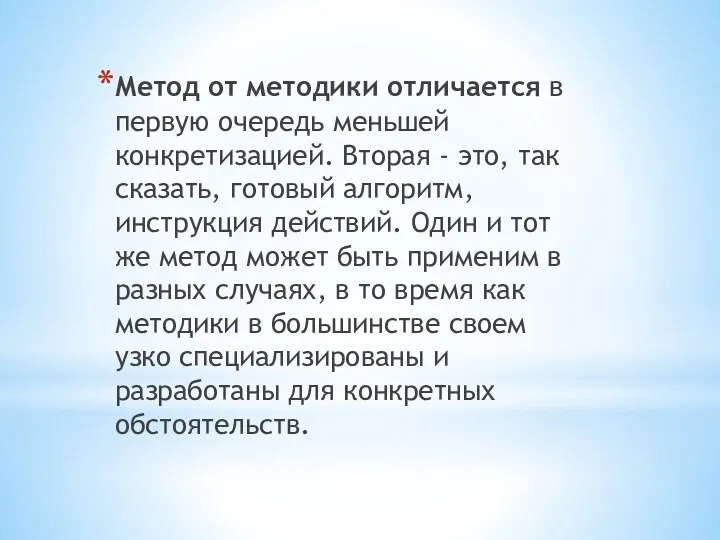 *Метод от методики отличается в первую очередь меньшей конкретизацией. Вторая - это, так сказать, готовый алгоритм, инструкция действий. Один и тот же метод может быть применим в разных случаях, в то время как методики в большинстве своем узко специализированы и разработаны для конкретных обстоятельств.